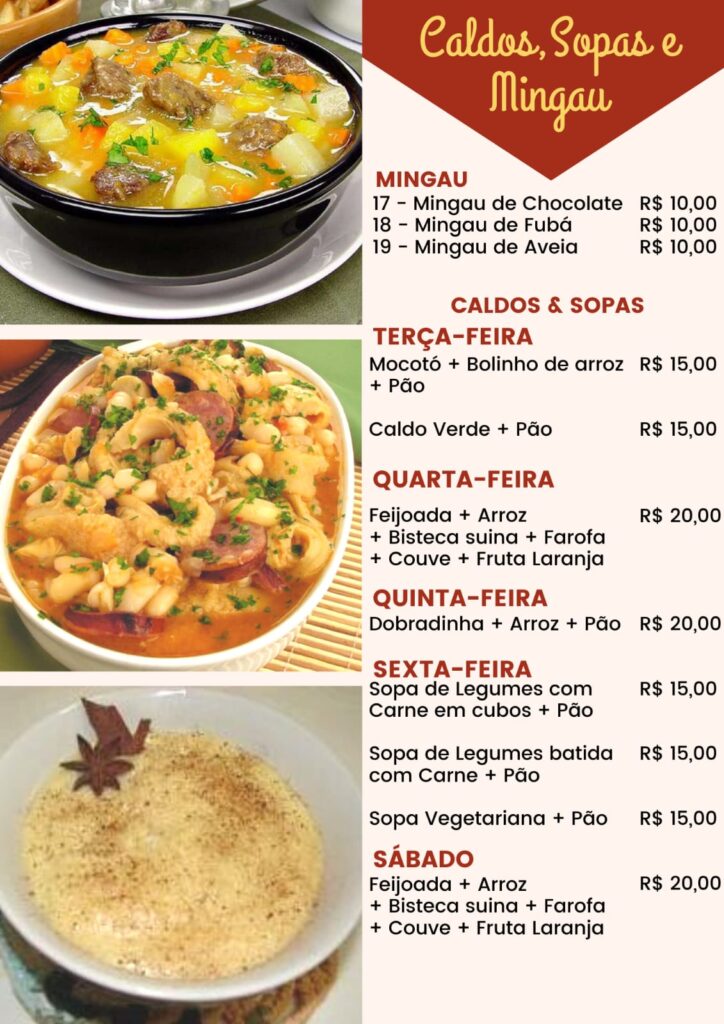 Caldos, Sopas e Mingau

MINGAU
17 - Mingau de Chocolate R$ 10,00
18 - Mingau de Fubá R$ 10,00
19 - Mingau de Aveia R$ 10,00

CALDOS & SOPAS

TERÇA-FEIRA
Mocotó + Bolinho de arroz + Pão R$ 15,00

Caldo Verde + Pão R$ 15,00

QUARTA-FEIRA
Feijoada + Arroz + Bisteca suina + Farofa + Couve + Fruta Laranja R$ 20,00

QUINTA-FEIRA
Dobradinha + Arroz + Pão R$ 20,00

SEXTA-FEIRA
Sopa de Legumes com Carne em cubos + Pão R$ 15,00

Sopa de Legumes batida com Carne + Pão R$ 15,00

Sopa Vegetariana + Pão R$ 15,00

SÁBADO
Feijoada + Arroz + Bisteca suina + Farofa + Couve + Fruta Laranja R$ 20,00